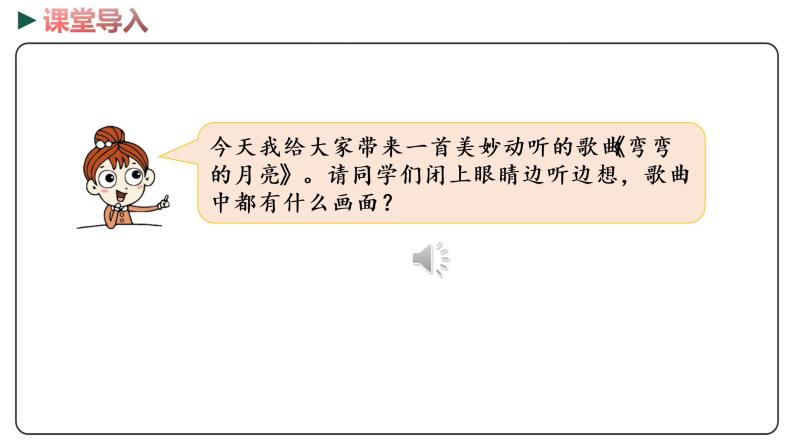 课堂导入

今天我给大家带来一首美妙动听的歌曲《弯弯的月亮》。请同学们闭上眼睛边听边想，歌曲中都有什么画面？